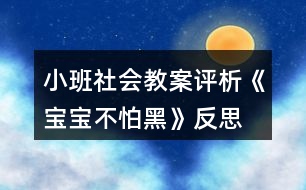 小班社会教案评析《宝宝不怕黑》反思